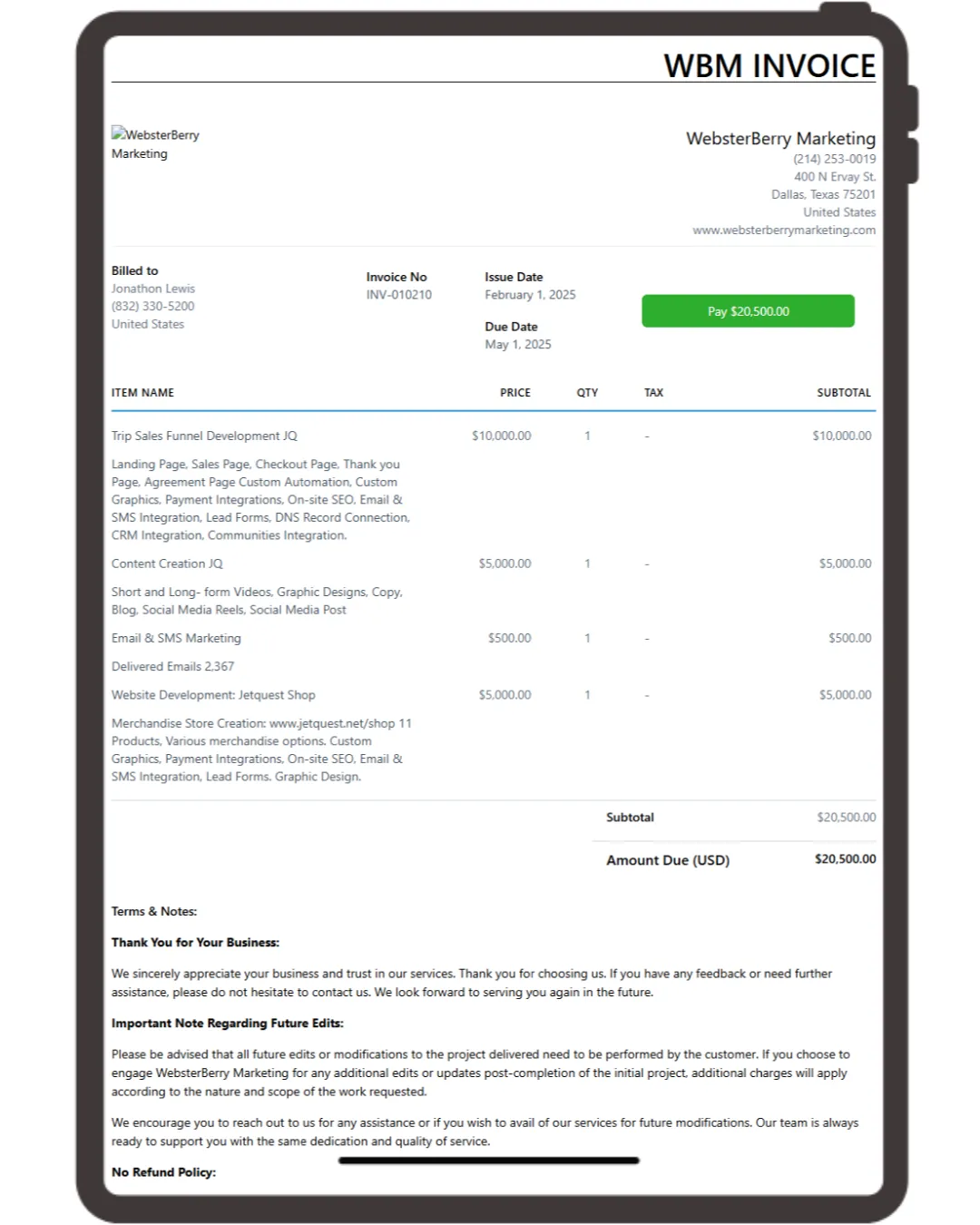 WBM INVOICE

WebsterBerry Marketing

WebsterBerry Marketing
(214) 253-0019
400 N Ervay St.
Dallas, Texas 75201
United States
www.websterberrymarketing.com

Billed to
Jonathon Lewis
(832) 330-5200
United States

Invoice No
INV-010210

Issue Date
February 1, 2025

Due Date
May 1, 2025

Pay $20,500.00

| ITEM NAME | PRICE | QTY | TAX | SUBTOTAL |
|---|---|---|---|---|
| Trip Sales Funnel Development JQ | $10,000.00 | 1 | - | $10,000.00 |
| Landing Page, Sales Page, Checkout Page, Thank you Page, Agreement Page Custom Automation, Custom Graphics, Payment Integrations, On-site SEO, Email & SMS Integration, Lead Forms, DNS Record Connection, CRM Integration, Communities Integration. | | | | |
| Content Creation JQ | $5,000.00 | 1 | - | $5,000.00 |
| Short and Long- form Videos, Graphic Designs, Copy, Blog, Social Media Reels, Social Media Post | | | | |
| Email & SMS Marketing | $500.00 | 1 | - | $500.00 |
| Delivered Emails 2,367 | | | | |
| Website Development: Jetquest Shop | $5,000.00 | 1 | - | $5,000.00 |
| Merchandise Store Creation: www.jetquest.net/shop 11 Products, Various merchandise options. Custom Graphics, Payment Integrations, On-site SEO, Email & SMS Integration, Lead Forms. Graphic Design. | | | | |

Subtotal $20,500.00

Amount Due (USD) $20,500.00

Terms & Notes:

Thank You for Your Business:

We sincerely appreciate your business and trust in our services. Thank you for choosing us. If you have any feedback or need further assistance, please do not hesitate to contact us. We look forward to serving you again in the future.

Important Note Regarding Future Edits:

Please be advised that all future edits or modifications to the project delivered need to be performed by the customer. If you choose to engage WebsterBerry Marketing for any additional edits or updates post-completion of the initial project, additional charges will apply according to the nature and scope of the work requested.

We encourage you to reach out to us for any assistance or if you wish to avail of our services for future modifications. Our team is always ready to support you with the same dedication and quality of service.

No Refund Policy: